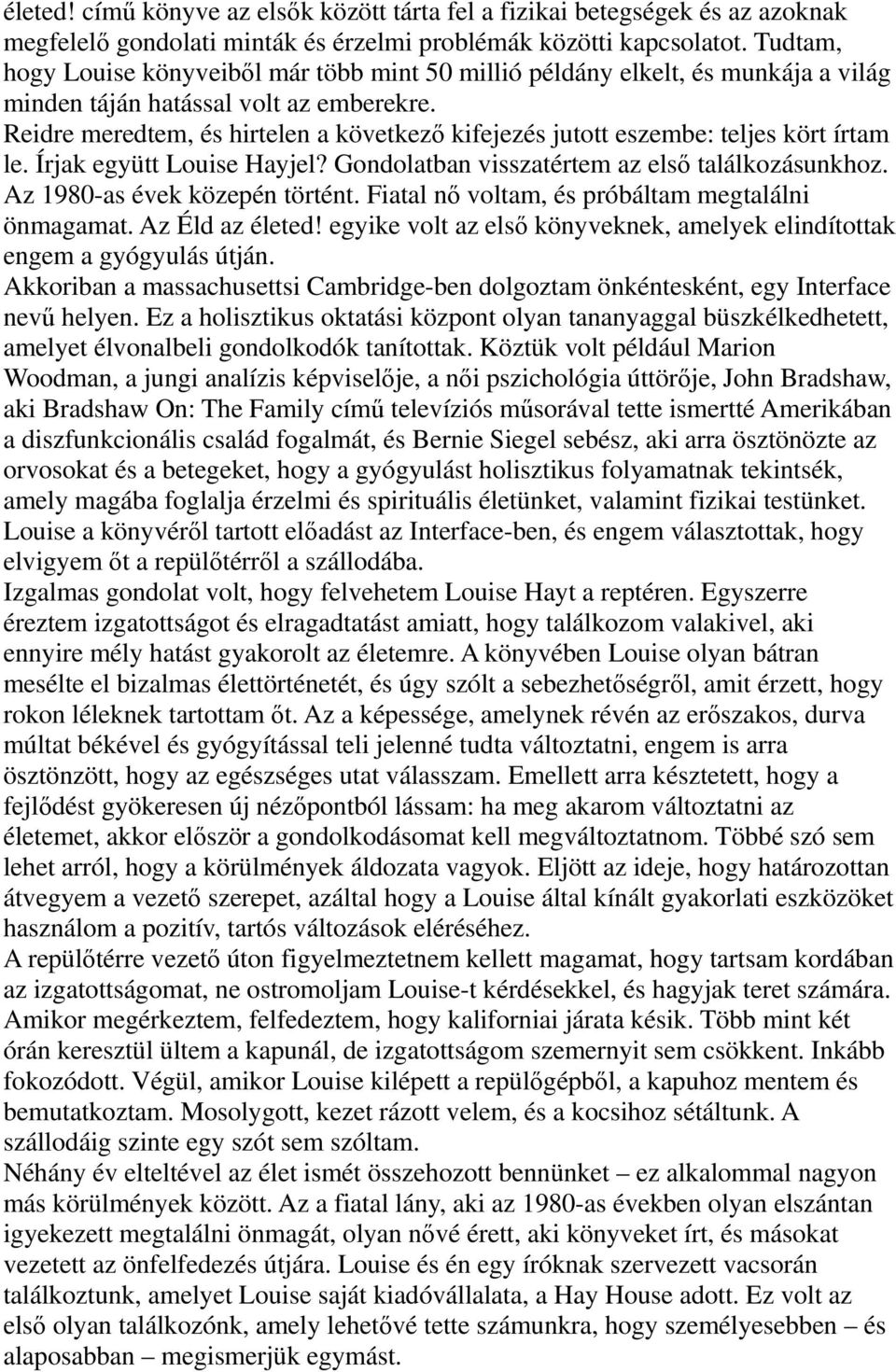 életed! című könyve az elsők között tárta fel a fizikai betegségek és az azoknak megfelelő gondolati minták és érzelmi problémák közötti kapcsolatot. Tudtam, hogy Louise könyveiből már több mint 50 millió példány elkelt, és munkája a világ minden táján hatással volt az emberekre.
Reidre meredtem, és hirtelen a következő kifejezés jutott eszembe: teljes kört írtam le. Írjak együtt Louise Hayjel? Gondolatban visszatértem az első találkozásunkhoz. Az 1980-as évek közepén történt. Fiatal nő voltam, és próbáltam megtalálni önmagamat. Az Éld az életed! egyike volt az első könyveknek, amelyek elindítottak engem a gyógyulás útján.
Akkoriban a massachusettsi Cambridge-ben dolgoztam önkéntesként, egy Interface nevű helyen. Ez a holisztikus oktatási központ olyan tananyaggal büszkélkedhetett, amelyet élvonalbeli gondolkodók tanítottak. Köztük volt például Marion Woodman, a jungi analízis képviselője, a női pszichológia úttörője, John Bradshaw, aki Bradshaw On: The Family című televíziós műsorával tette ismertté Amerikában a diszfunkcionális család fogalmát, és Bernie Siegel sebész, aki arra ösztönözte az orvosokat és a betegeket, hogy a gyógyulást holisztikus folyamatnak tekintsék, amely magába foglalja érzelmi és spirituális életünket, valamint fizikai testünket. Louise a könyvéről tartott előadást az Interface-ben, és engem választottak, hogy elvigyem őt a repülőtérről a szállodába.
Izgalmas gondolat volt, hogy felvehetem Louise Hayt a reptéren. Egyszerre éreztem izgatottságot és elragadtatást amiatt, hogy találkozom valakivel, aki ennyire mély hatást gyakorolt az életemre. A könyvében Louise olyan bátran mesélte el bizalmas élettörténetét, és úgy szólt a sebezhetőségről, amit érzett, hogy rokon léleknek tartottam őt. Az a képessége, amelynek révén az erőszakos, durva múltat békével és gyógyítással teli jelenné tudta változtatni, engem is arra ösztönzött, hogy az egészséges utat válasszam. Emellett arra késztetett, hogy a fejlődést gyökeresen új nézőpontból lássam: ha meg akarom változtatni az életemet, akkor először a gondolkodásomat kell megváltoztatnom. Többé szó sem lehet arról, hogy a körülmények áldozata vagyok. Eljött az ideje, hogy határozottan átvegyem a vezető szerepet, azáltal hogy a Louise által kínált gyakorlati eszközöket használom a pozitív, tartós változások eléréséhez.
A repülőtérre vezető úton figyelmeztetnem kellett magamat, hogy tartsam kordában az izgatottságomat, ne ostromoljam Louise-t kérdésekkel, és hagyjak teret számára. Amikor megérkeztem, felfedeztem, hogy kaliforniai járata késik. Több mint két órán keresztül ültem a kapunál, de izgatottságom szemernyit sem csökkent. Inkább fokozódott. Végül, amikor Louise kilépett a repülőgépből, a kapuhoz mentem és bemutatkoztam. Mosolygott, kezet rázott velem, és a kocsihoz sétáltunk. A szállodáig szinte egy szót sem szóltam.
Néhány év elteltével az élet ismét összehozott bennünket – ez alkalommal nagyon más körülmények között. Az a fiatal lány, aki az 1980-as években olyan elszántan igyekezett megtalálni önmagát, olyan nővé érett, aki könyveket írt, és másokat vezetett az önfelfedezés útjára. Louise és én egy íróknak szervezett vacsorán találkoztunk, amelyet Louise saját kiadóvállalata, a Hay House adott. Ez volt az első olyan találkozónk, amely lehetővé tette számunkra, hogy személyesebben – és alaposabban – megismerjük egymást.